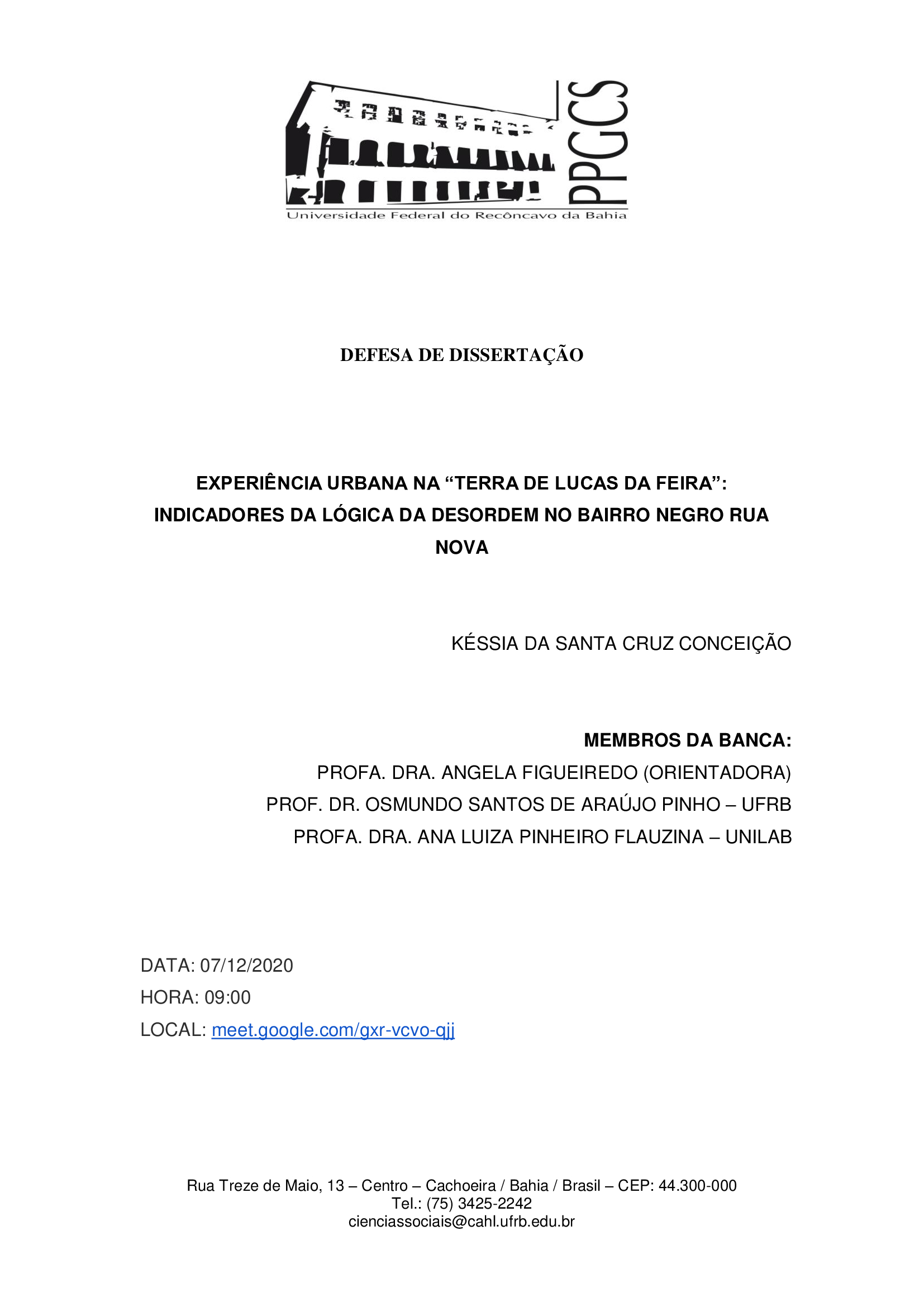 PPGCS
Universidade Federal do Recôncavo da Bahia

DEFESA DE DISSERTAÇÃO

EXPERIÊNCIA URBANA NA “TERRA DE LUCAS DA FEIRA”: INDICADORES DA LÓGICA DA DESORDEM NO BAIRRO NEGRO RUA NOVA

KÉSSIA DA SANTA CRUZ CONCEIÇÃO

MEMBROS DA BANCA:
PROFA. DRA. ANGELA FIGUEIREDO (ORIENTADORA)
PROF. DR. OSMUNDO SANTOS DE ARAÚJO PINHO – UFRB
PROFA. DRA. ANA LUIZA PINHEIRO FLAUZINA – UNILAB

DATA: 07/12/2020
HORA: 09:00
LOCAL: meet.google.com/gxr-vcvo-qjj

Rua Treze de Maio, 13 – Centro – Cachoeira / Bahia / Brasil – CEP: 44.300-000
Tel.: (75) 3425-2242
cienciassociais@cahl.ufrb.edu.br